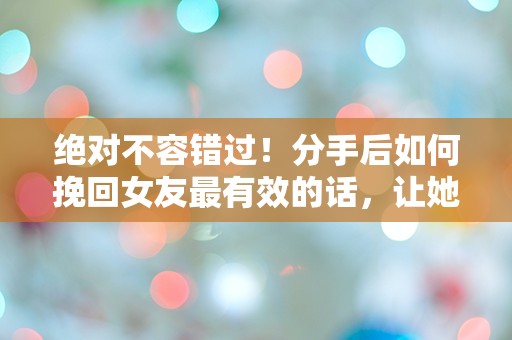 绝对不容错过！分手后如何挽回女友最有效的话，让她